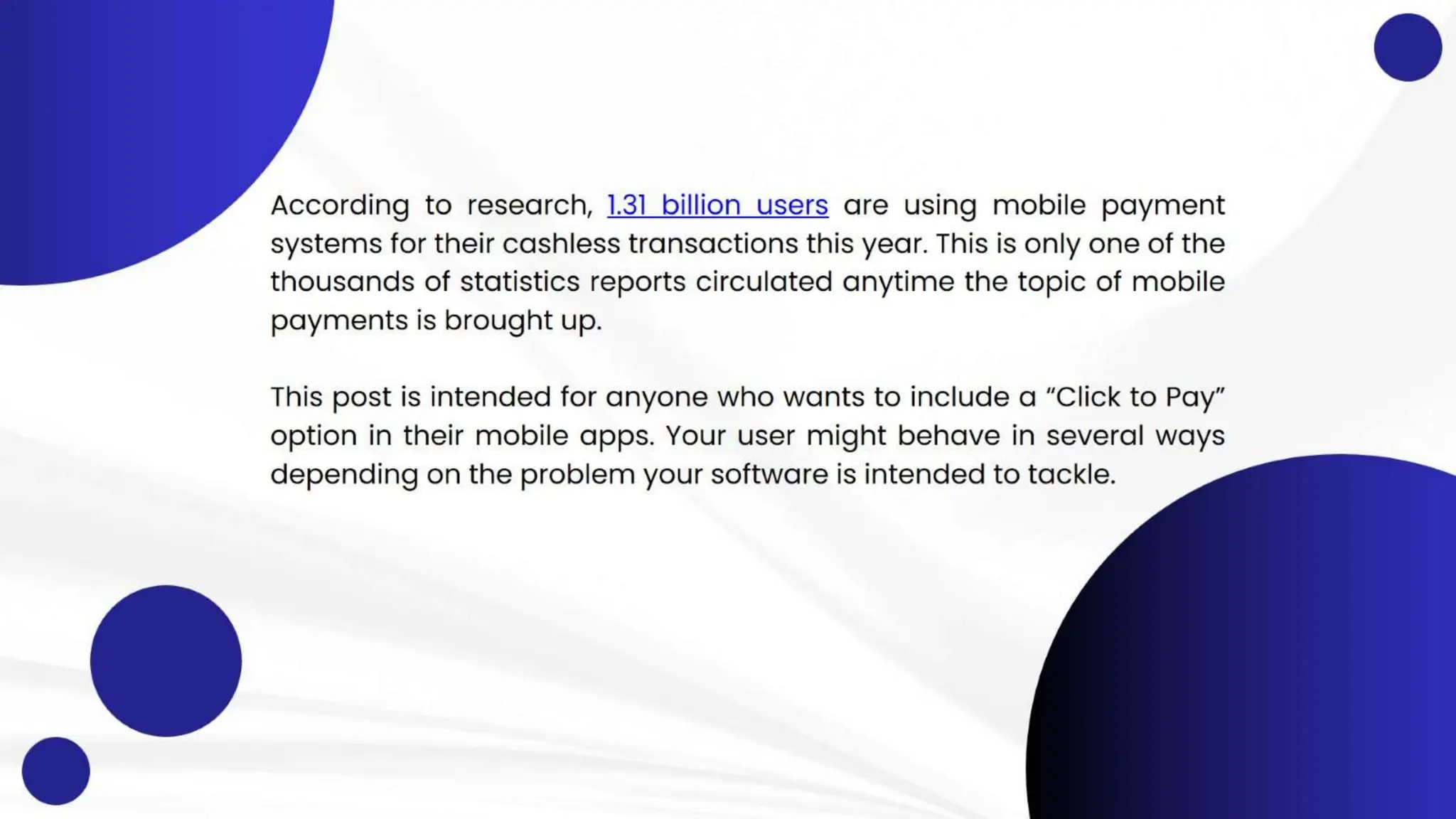 According to research, 1.31 billion users are using mobile payment systems for their cashless transactions this year. This is only one of the thousands of statistics reports circulated anytime the topic of mobile payments is brought up.

This post is intended for anyone who wants to include a “Click to Pay” option in their mobile apps. Your user might behave in several ways depending on the problem your software is intended to tackle.